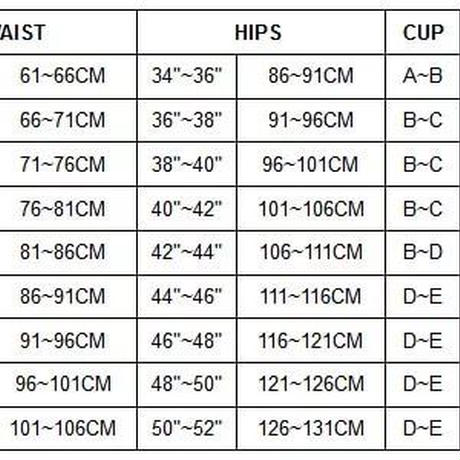 | AIST | HIPS | | CUP |
|---|---|---|---|
| 61~66CM | 34"~36" | 86~91CM | A~B |
| 66~71CM | 36"~38" | 91~96CM | B~C |
| 71~76CM | 38"~40" | 96~101CM | B~C |
| 76~81CM | 40"~42" | 101~106CM | B~C |
| 81~86CM | 42"~44" | 106~111CM | B~D |
| 86~91CM | 44"~46" | 111~116CM | D~E |
| 91~96CM | 46"~48" | 116~121CM | D~E |
| 96~101CM | 48"~50" | 121~126CM | D~E |
| 101~106CM | 50"~52" | 126~131CM | D~E |